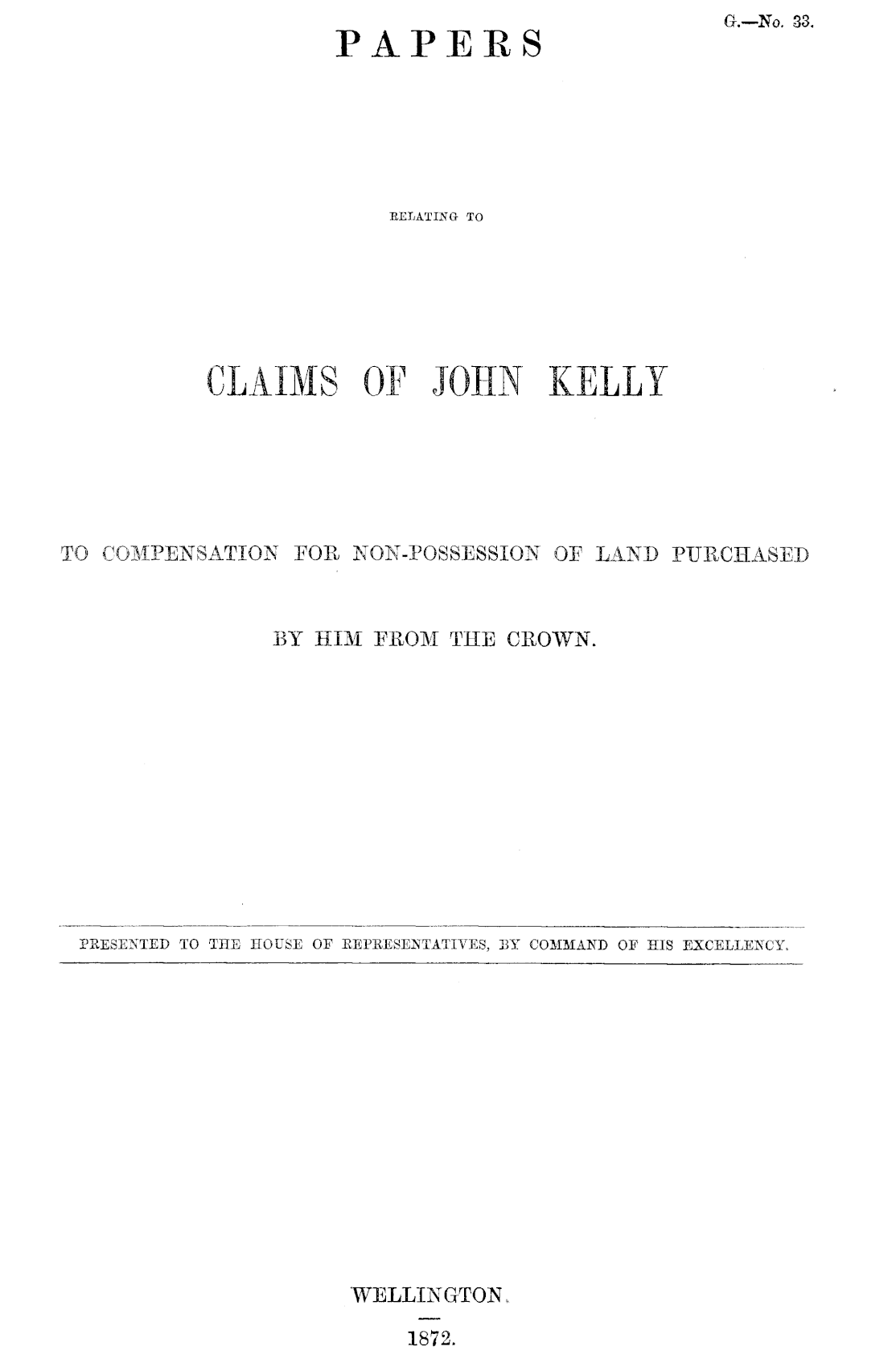 G.—No. 33.

PAPERS

RELATING TO

CLAIMS OF JOHN KELLY

TO COMPENSATION FOR NON-POSSESSION OF LAND PURCHASED

BY HIM FROM THE CROWN.

PRESENTED TO THE HOUSE OF REPRESENTATIVES, BY COMMAND OF HIS EXCELLENCY.

WELLINGTON.

1872.